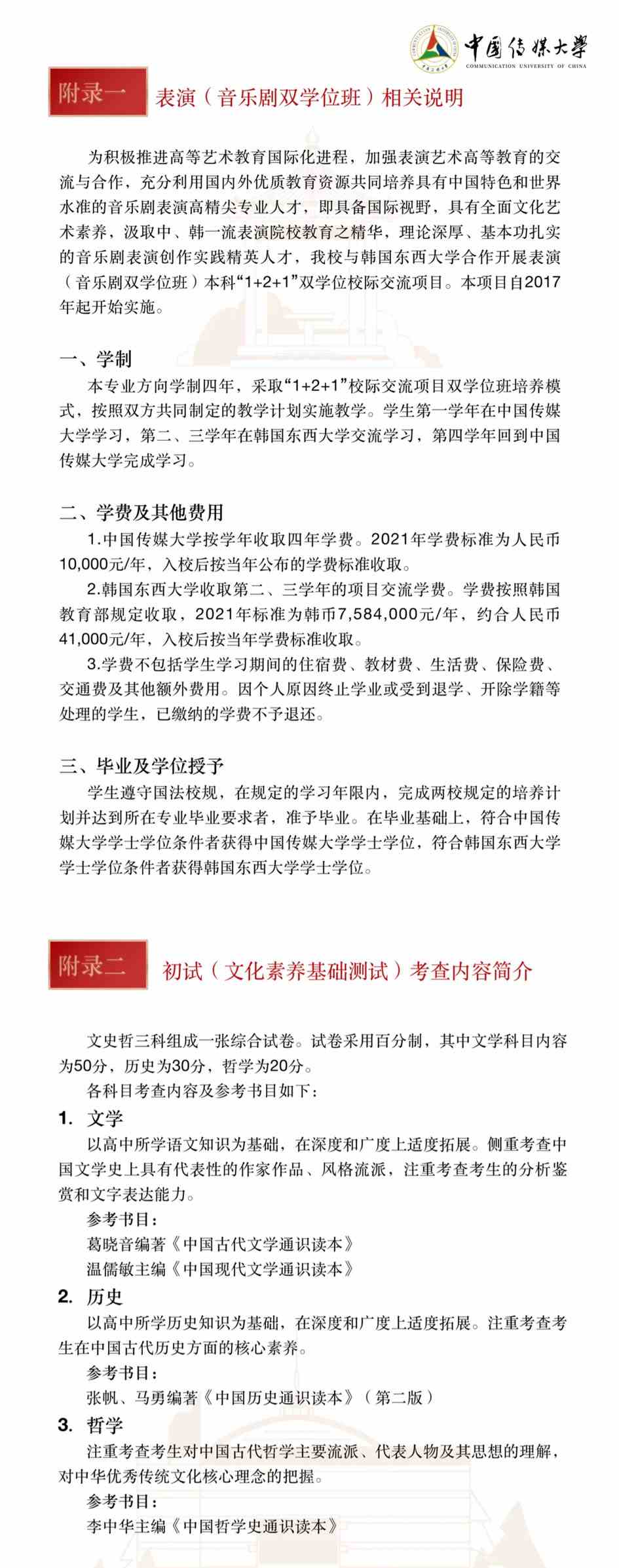 中国传媒大学
COMMUNICATION UNIVERSITY OF CHINA

附录一 表演（音乐剧双学位班）相关说明

为积极推进高等艺术教育国际化进程，加强表演艺术高等教育的交流与合作，充分利用国内外优质教育资源共同培养具有中国特色和世界水准的音乐剧表演高精尖专业人才，即具备国际视野，具有全面文化艺术素养，汲取中、韩一流表演院校教育之精华，理论深厚、基本功扎实的音乐剧表演创作实践精英人才，我校与韩国东西大学合作开展表演（音乐剧双学位班）本科“1+2+1”双学位校际交流项目。本项目自2017年起开始实施。

一、学制
本专业方向学制四年，采取“1+2+1”校际交流项目双学位班培养模式，按照双方共同制定的教学计划实施教学。学生第一学年在中国传媒大学学习，第二、三学年在韩国东西大学交流学习，第四学年回到中国传媒大学完成学习。

二、学费及其他费用
1.中国传媒大学按学年收取四年学费。2021年学费标准为人民币10,000元/年，入校后按当年公布的学费标准收取。
2.韩国东西大学收取第二、三学年的项目交流学费。学费按照韩国教育部规定收取，2021年标准为韩币7,584,000元/年，约合人民币41,000元/年，入校后按当年学费标准收取。
3.学费不包括学生学习期间的住宿费、教材费、生活费、保险费、交通费及其他额外费用。因个人原因终止学业或受到退学、开除学籍等处理的学生，已缴纳的学费不予退还。

三、毕业及学位授予
学生遵守国法校规，在规定的学习年限内，完成两校规定的培养计划并达到所在专业毕业要求者，准予毕业。在毕业基础上，符合中国传媒大学学士学位条件者获得中国传媒大学学士学位，符合韩国东西大学学士学位条件者获得韩国东西大学学士学位。

附录二 初试（文化素养基础测试）考查内容简介

文史哲三科组成一张综合试卷。试卷采用百分制，其中文学科目内容为50分，历史为30分，哲学为20分。
各科目考查内容及参考书目如下：
1. 文学
以高中所学语文知识为基础，在深度和广度上适度拓展。侧重考查中国文学史上具有代表性的作家作品、风格流派，注重考查考生的分析鉴赏和文字表达能力。
参考书目：
葛晓音编著《中国古代文学通识读本》
温儒敏主编《中国现代文学通识读本》
2. 历史
以高中所学历史知识为基础，在深度和广度上适度拓展。注重考查考生在中国古代历史方面的核心素养。
参考书目：
张帆、马勇编著《中国历史通识读本》（第二版）
3. 哲学
注重考查考生对中国古代哲学主要流派、代表人物及其思想的理解，对中华优秀传统文化核心理念的把握。
参考书目：
李中华主编《中国哲学史通识读本》